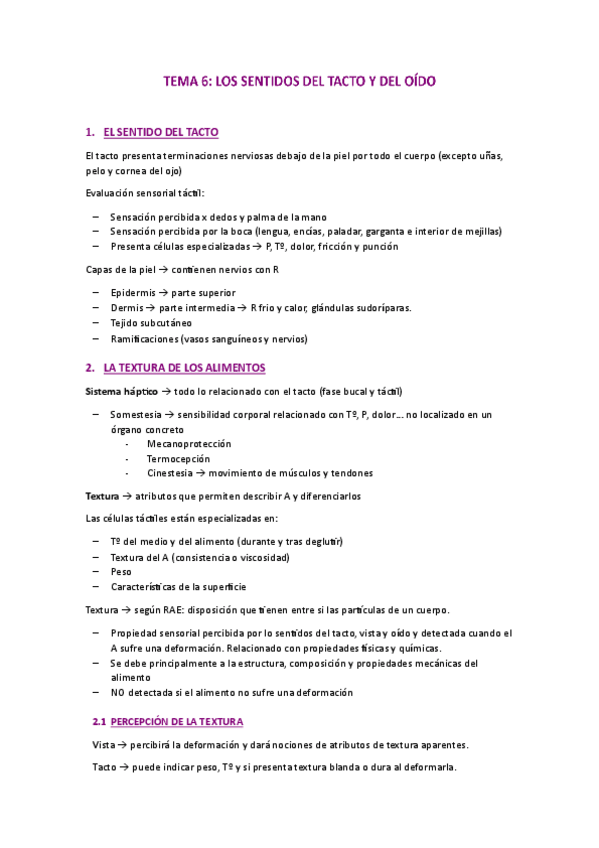 TEMA 6: LOS SENTIDOS DEL TACTO Y DEL OÍDO

1. EL SENTIDO DEL TACTO

El tacto presenta terminaciones nerviosas debajo de la piel por todo el cuerpo (excepto uñas, pelo y cornea del ojo)

Evaluación sensorial táctil:

– Sensación percibida x dedos y palma de la mano
– Sensación percibida por la boca (lengua, encías, paladar, garganta e interior de mejillas)
– Presenta células especializadas → P, Tº, dolor, fricción y punción

Capas de la piel → contienen nervios con R

– Epidermis → parte superior
– Dermis → parte intermedia → R frio y calor, glándulas sudoríparas.
– Tejido subcutáneo
– Ramificaciones (vasos sanguíneos y nervios)

2. LA TEXTURA DE LOS ALIMENTOS

Sistema háptico → todo lo relacionado con el tacto (fase bucal y táctil)

– Somestesia → sensibilidad corporal relacionado con Tº, P, dolor… no localizado en un órgano concreto
- Mecanoprotección
- Termocepción
- Cinestesia → movimiento de músculos y tendones

Textura → atributos que permiten describir A y diferenciarlos

Las células táctiles están especializadas en:

– Tº del medio y del alimento (durante y tras deglutir)
– Textura del A (consistencia o viscosidad)
– Peso
– Características de la superficie

Textura → según RAE: disposición que tienen entre si las partículas de un cuerpo.

– Propiedad sensorial percibida por lo sentidos del tacto, vista y oído y detectada cuando el A sufre una deformación. Relacionado con propiedades físicas y químicas.
– Se debe principalmente a la estructura, composición y propiedades mecánicas del alimento
– NO detectada si el alimento no sufre una deformación

2.1 PERCEPCIÓN DE LA TEXTURA

Vista → percibirá la deformación y dará nociones de atributos de textura aparentes.

Tacto → puede indicar peso, Tº y si presenta textura blanda o dura al deformarla.